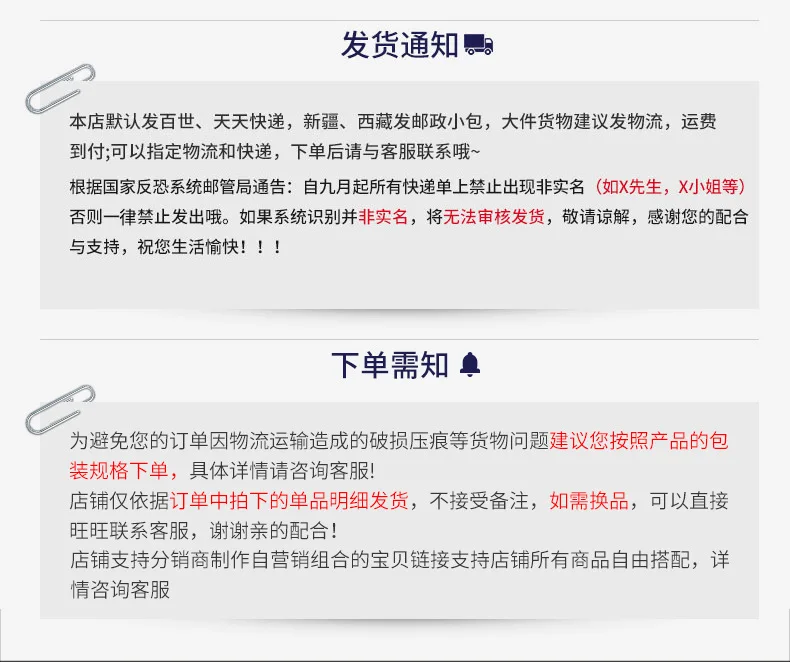 发货通知

本店默认发百世、天天快递，新疆、西藏发邮政小包，大件货物建议发物流，运费到付;可以指定物流和快递，下单后请与客服联系哦~

根据国家反恐系统邮管局通告：自九月起所有快递单上禁止出现非实名（如X先生，X小姐等）否则一律禁止发出哦。如果系统识别并非实名，将无法审核发货，敬请谅解，感谢您的配合与支持，祝您生活愉快！！！

下单需知

为避免您的订单因物流运输造成的破损压痕等货物问题建议您按照产品的包装规格下单，具体详情请咨询客服!
店铺仅依据订单中拍下的单品明细发货，不接受备注，如需换品，可以直接旺旺联系客服，谢谢亲的配合！
店铺支持分销商制作自营销组合的宝贝链接支持店铺所有商品自由搭配，详情咨询客服